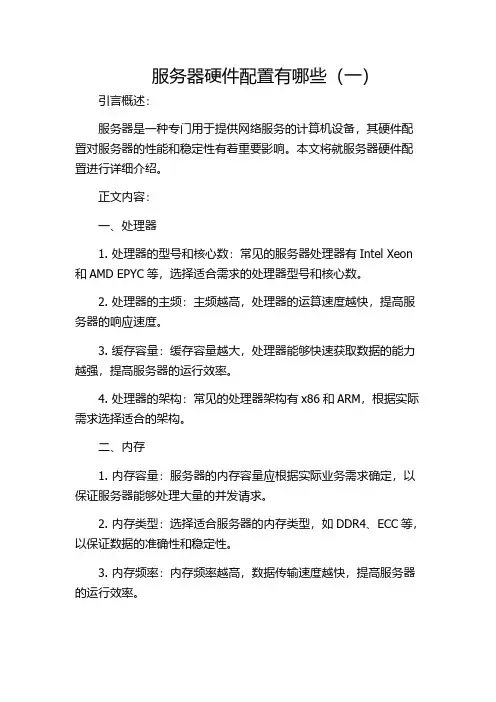 服务器硬件配置有哪些（一）

引言概述：

服务器是一种专门用于提供网络服务的计算机设备，其硬件配置对服务器的性能和稳定性有着重要影响。本文将就服务器硬件配置进行详细介绍。

正文内容：

一、处理器

1. 处理器的型号和核心数：常见的服务器处理器有 Intel Xeon 和 AMD EPYC 等，选择适合需求的处理器型号和核心数。

2. 处理器的主频：主频越高，处理器的运算速度越快，提高服务器的响应速度。

3. 缓存容量：缓存容量越大，处理器能够快速获取数据的能力越强，提高服务器的运行效率。

4. 处理器的架构：常见的处理器架构有 x86 和 ARM，根据实际需求选择适合的架构。

二、内存

1. 内存容量：服务器的内存容量应根据实际业务需求确定，以保证服务器能够处理大量的并发请求。

2. 内存类型：选择适合服务器的内存类型，如 DDR4、ECC 等，以保证数据的准确性和稳定性。

3. 内存频率：内存频率越高，数据传输速度越快，提高服务器的运行效率。